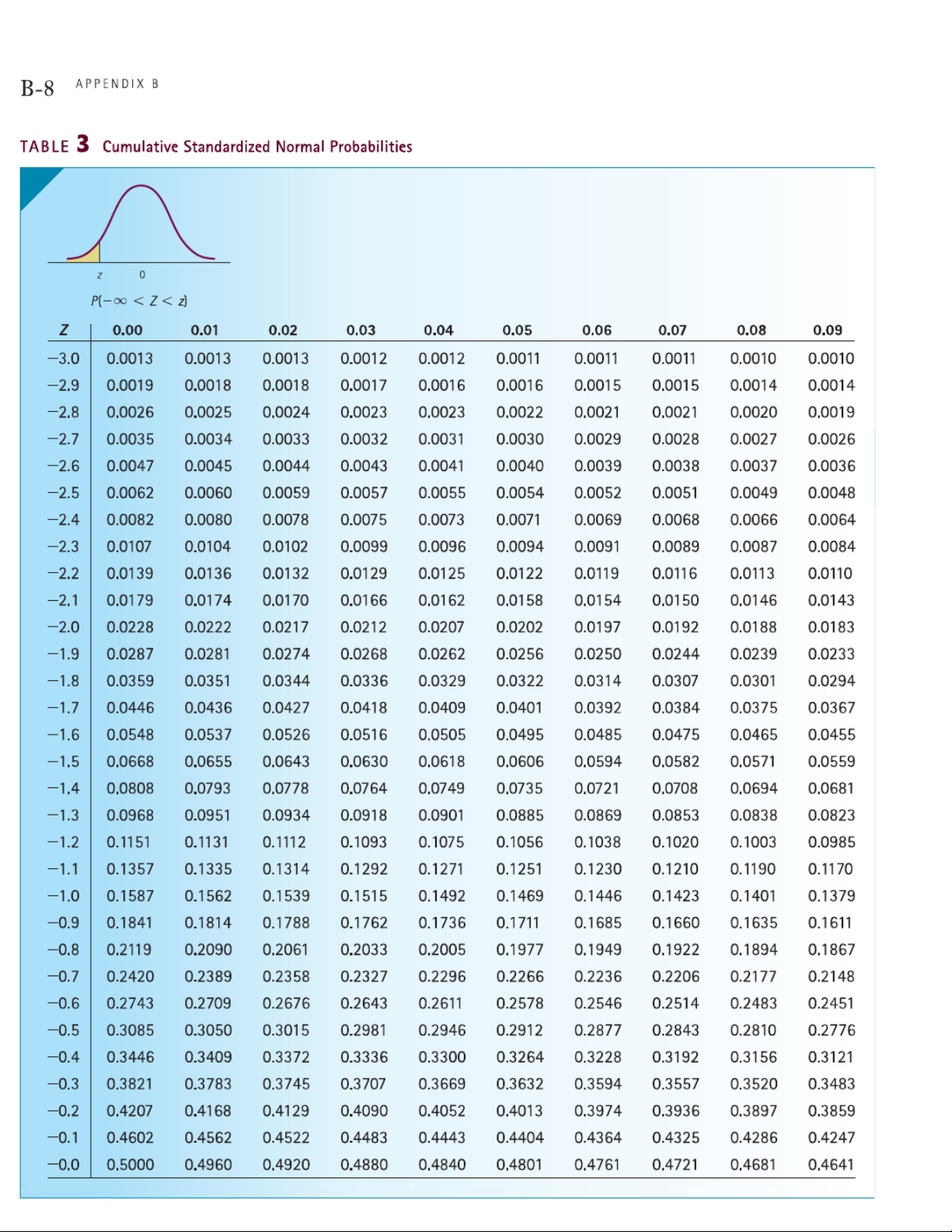 B-8 APPENDIX B

TABLE 3 Cumulative Standardized Normal Probabilities

z 0

$P(-\infty < Z < z)$

| Z | 0.00 | 0.01 | 0.02 | 0.03 | 0.04 | 0.05 | 0.06 | 0.07 | 0.08 | 0.09 |
|---|---|---|---|---|---|---|---|---|---|---|
| −3.0 | 0.0013 | 0.0013 | 0.0013 | 0.0012 | 0.0012 | 0.0011 | 0.0011 | 0.0011 | 0.0010 | 0.0010 |
| −2.9 | 0.0019 | 0.0018 | 0.0018 | 0.0017 | 0.0016 | 0.0016 | 0.0015 | 0.0015 | 0.0014 | 0.0014 |
| −2.8 | 0.0026 | 0.0025 | 0.0024 | 0.0023 | 0.0023 | 0.0022 | 0.0021 | 0.0021 | 0.0020 | 0.0019 |
| −2.7 | 0.0035 | 0.0034 | 0.0033 | 0.0032 | 0.0031 | 0.0030 | 0.0029 | 0.0028 | 0.0027 | 0.0026 |
| −2.6 | 0.0047 | 0.0045 | 0.0044 | 0.0043 | 0.0041 | 0.0040 | 0.0039 | 0.0038 | 0.0037 | 0.0036 |
| −2.5 | 0.0062 | 0.0060 | 0.0059 | 0.0057 | 0.0055 | 0.0054 | 0.0052 | 0.0051 | 0.0049 | 0.0048 |
| −2.4 | 0.0082 | 0.0080 | 0.0078 | 0.0075 | 0.0073 | 0.0071 | 0.0069 | 0.0068 | 0.0066 | 0.0064 |
| −2.3 | 0.0107 | 0.0104 | 0.0102 | 0.0099 | 0.0096 | 0.0094 | 0.0091 | 0.0089 | 0.0087 | 0.0084 |
| −2.2 | 0.0139 | 0.0136 | 0.0132 | 0.0129 | 0.0125 | 0.0122 | 0.0119 | 0.0116 | 0.0113 | 0.0110 |
| −2.1 | 0.0179 | 0.0174 | 0.0170 | 0.0166 | 0.0162 | 0.0158 | 0.0154 | 0.0150 | 0.0146 | 0.0143 |
| −2.0 | 0.0228 | 0.0222 | 0.0217 | 0.0212 | 0.0207 | 0.0202 | 0.0197 | 0.0192 | 0.0188 | 0.0183 |
| −1.9 | 0.0287 | 0.0281 | 0.0274 | 0.0268 | 0.0262 | 0.0256 | 0.0250 | 0.0244 | 0.0239 | 0.0233 |
| −1.8 | 0.0359 | 0.0351 | 0.0344 | 0.0336 | 0.0329 | 0.0322 | 0.0314 | 0.0307 | 0.0301 | 0.0294 |
| −1.7 | 0.0446 | 0.0436 | 0.0427 | 0.0418 | 0.0409 | 0.0401 | 0.0392 | 0.0384 | 0.0375 | 0.0367 |
| −1.6 | 0.0548 | 0.0537 | 0.0526 | 0.0516 | 0.0505 | 0.0495 | 0.0485 | 0.0475 | 0.0465 | 0.0455 |
| −1.5 | 0.0668 | 0.0655 | 0.0643 | 0.0630 | 0.0618 | 0.0606 | 0.0594 | 0.0582 | 0.0571 | 0.0559 |
| −1.4 | 0.0808 | 0.0793 | 0.0778 | 0.0764 | 0.0749 | 0.0735 | 0.0721 | 0.0708 | 0.0694 | 0.0681 |
| −1.3 | 0.0968 | 0.0951 | 0.0934 | 0.0918 | 0.0901 | 0.0885 | 0.0869 | 0.0853 | 0.0838 | 0.0823 |
| −1.2 | 0.1151 | 0.1131 | 0.1112 | 0.1093 | 0.1075 | 0.1056 | 0.1038 | 0.1020 | 0.1003 | 0.0985 |
| −1.1 | 0.1357 | 0.1335 | 0.1314 | 0.1292 | 0.1271 | 0.1251 | 0.1230 | 0.1210 | 0.1190 | 0.1170 |
| −1.0 | 0.1587 | 0.1562 | 0.1539 | 0.1515 | 0.1492 | 0.1469 | 0.1446 | 0.1423 | 0.1401 | 0.1379 |
| −0.9 | 0.1841 | 0.1814 | 0.1788 | 0.1762 | 0.1736 | 0.1711 | 0.1685 | 0.1660 | 0.1635 | 0.1611 |
| −0.8 | 0.2119 | 0.2090 | 0.2061 | 0.2033 | 0.2005 | 0.1977 | 0.1949 | 0.1922 | 0.1894 | 0.1867 |
| −0.7 | 0.2420 | 0.2389 | 0.2358 | 0.2327 | 0.2296 | 0.2266 | 0.2236 | 0.2206 | 0.2177 | 0.2148 |
| −0.6 | 0.2743 | 0.2709 | 0.2676 | 0.2643 | 0.2611 | 0.2578 | 0.2546 | 0.2514 | 0.2483 | 0.2451 |
| −0.5 | 0.3085 | 0.3050 | 0.3015 | 0.2981 | 0.2946 | 0.2912 | 0.2877 | 0.2843 | 0.2810 | 0.2776 |
| −0.4 | 0.3446 | 0.3409 | 0.3372 | 0.3336 | 0.3300 | 0.3264 | 0.3228 | 0.3192 | 0.3156 | 0.3121 |
| −0.3 | 0.3821 | 0.3783 | 0.3745 | 0.3707 | 0.3669 | 0.3632 | 0.3594 | 0.3557 | 0.3520 | 0.3483 |
| −0.2 | 0.4207 | 0.4168 | 0.4129 | 0.4090 | 0.4052 | 0.4013 | 0.3974 | 0.3936 | 0.3897 | 0.3859 |
| −0.1 | 0.4602 | 0.4562 | 0.4522 | 0.4483 | 0.4443 | 0.4404 | 0.4364 | 0.4325 | 0.4286 | 0.4247 |
| −0.0 | 0.5000 | 0.4960 | 0.4920 | 0.4880 | 0.4840 | 0.4801 | 0.4761 | 0.4721 | 0.4681 | 0.4641 |